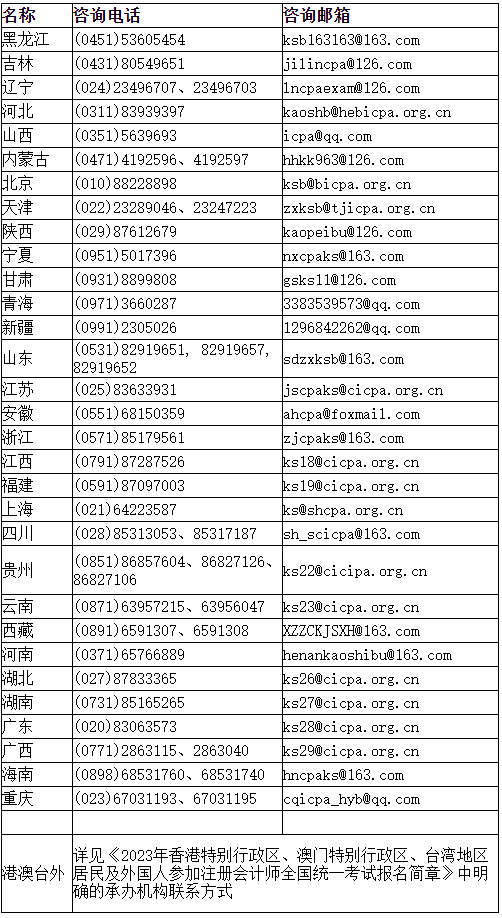 | 名称 | 咨询电话 | 咨询邮箱 |
|---|---|---|
| 黑龙江 | (0451)53605454 | ksb163163@163.com |
| 吉林 | (0431)80549651 | jilincpa@126.com |
| 辽宁 | (024)23496707、23496703 | lncpaexam@126.com |
| 河北 | (0311)83939397 | kaoshb@hebicpa.org.cn |
| 山西 | (0351)5639693 | icpa@qq.com |
| 内蒙古 | (0471)4192596、4192597 | hhkk963@126.com |
| 北京 | (010)88228898 | ksb@bicpa.org.cn |
| 天津 | (022)23289046、23247223 | zxksb@tjicpa.org.cn |
| 陕西 | (029)87612679 | kaopeibu@126.com |
| 宁夏 | (0951)5017396 | nxcpaks@163.com |
| 甘肃 | (0931)8899808 | gsks11@126.com |
| 青海 | (0971)3660287 | 3383539573@qq.com |
| 新疆 | (0991)2305026 | 1296842262@qq.com |
| 山东 | (0531)82919651, 82919657, 82919652 | sdzxksb@163.com |
| 江苏 | (025)83633931 | jscpaks@cicpa.org.cn |
| 安徽 | (0551)68150359 | ahcpa@foxmail.com |
| 浙江 | (0571)85179561 | zjcpaks@163.com |
| 江西 | (0791)87287526 | ks18@cicpa.org.cn |
| 福建 | (0591)87097003 | ks19@cicpa.org.cn |
| 上海 | (021)64223587 | ks@shcpa.org.cn |
| 四川 | (028)85313053、85317187 | sh_scicpa@163.com |
| 贵州 | (0851)86857604、86827126、86827106 | ks22@cicipa.org.cn |
| 云南 | (0871)63957215、63956047 | ks23@cicpa.org.cn |
| 西藏 | (0891)6591307、6591308 | XZZCKJSXH@163.com |
| 河南 | (0371)65766889 | henankaoshibu@163.com |
| 湖北 | (027)87833365 | ks26@cicpa.org.cn |
| 湖南 | (0731)85165265 | ks27@cicpa.org.cn |
| 广东 | (020)83063573 | ks28@cicpa.org.cn |
| 广西 | (0771)2863115、2863040 | ks29@cicpa.org.cn |
| 海南 | (0898)68531760、68531740 | hncpaks@163.com |
| 重庆 | (023)67031193、67031195 | cqicpa_hyb@qq.com |
| | | |
| 港澳台外 | 详见《2023年香港特别行政区、澳门特别行政区、台湾地区居民及外国人参加注册会计师全国统一考试报名简章》中明确的承办机构联系方式 | |